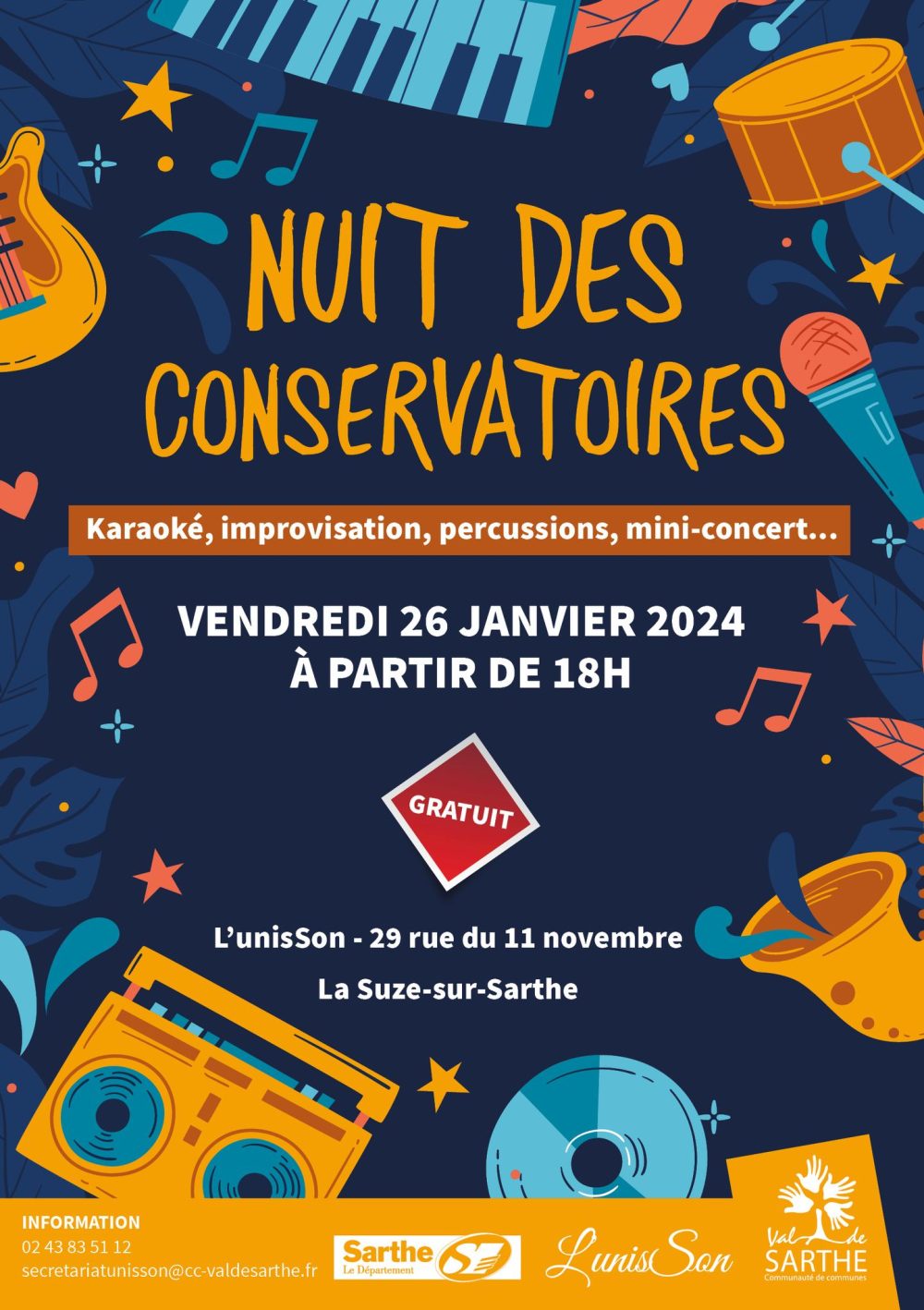 NUIT DES CONSERVATOIRES

Karaoké, improvisation, percussions, mini-concert...

VENDREDI 26 JANVIER 2024
À PARTIR DE 18H

GRATUIT

L'unisSon - 29 rue du 11 novembre

La Suze-sur-Sarthe

INFORMATION
02 43 83 51 12
secretariatunisson@cc-valdesarthe.fr

Sarthe Le Département

L'unisSon

Val de SARTHE Communauté de communes